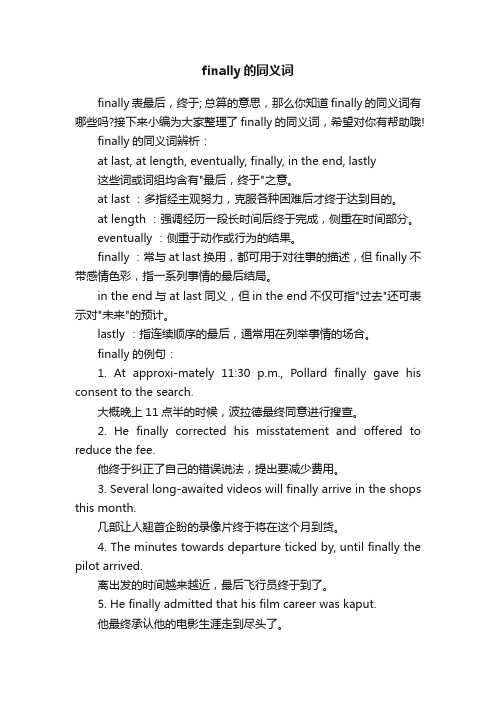 finally 的同义词

finally 表最后，终于; 总算的意思，那么你知道 finally 的同义词有哪些吗?接下来小编为大家整理了 finally 的同义词，希望对你有帮助哦!

finally 的同义词辨析：

at last, at length, eventually, finally, in the end, lastly

这些词或词组均含有"最后，终于"之意。

at last ：多指经主观努力，克服各种困难后才终于达到目的。

at length ：强调经历一段长时间后终于完成，侧重在时间部分。

eventually ：侧重于动作或行为的结果。

finally ：常与 at last 换用，都可用于对往事的描述，但 finally 不带感情色彩，指一系列事情的最后结局。

in the end 与 at last 同义，但 in the end 不仅可指"过去"还可表示对"未来"的预计。

lastly ：指连续顺序的最后，通常用在列举事情的场合。

finally 的例句：

1. At approxi-mately 11:30 p.m., Pollard finally gave his consent to the search.

大概晚上 11 点半的时候，波拉德最终同意进行搜查。

2. He finally corrected his misstatement and offered to reduce the fee.

他终于纠正了自己的错误说法，提出要减少费用。

3. Several long-awaited videos will finally arrive in the shops this month.

几部让人翘首企盼的录像片终于将在这个月到货。

4. The minutes towards departure ticked by, until finally the pilot arrived.

离出发的时间越来越近，最后飞行员终于到了。

5. He finally admitted that his film career was kaput.

他最终承认他的电影生涯走到尽头了。